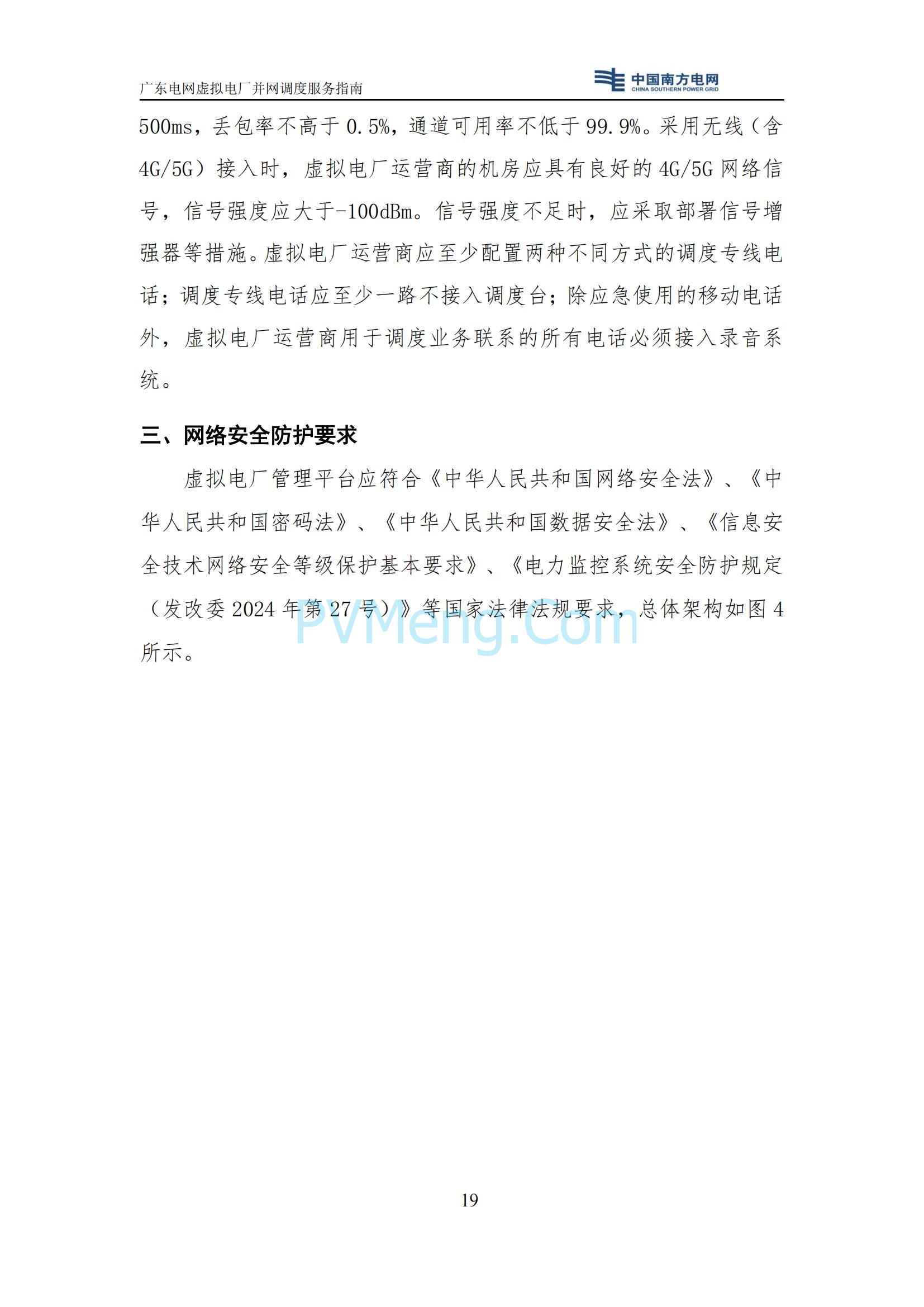 广东电网虚拟电厂并网调度服务指南

中国南方电网
CHINA SOUTHERN POWER GRID

500ms，丢包率不高于 0.5%，通道可用率不低于 99.9%。采用无线（含 4G/5G）接入时，虚拟电厂运营商的机房应具有良好的 4G/5G 网络信号，信号强度应大于-100dBm。信号强度不足时，应采取部署信号增强器等措施。虚拟电厂运营商应至少配置两种不同方式的调度专线电话；调度专线电话应至少一路不接入调度台；除应急使用的移动电话外，虚拟电厂运营商用于调度业务联系的所有电话必须接入录音系统。

三、网络安全防护要求

虚拟电厂管理平台应符合《中华人民共和国网络安全法》、《中华人民共和国密码法》、《中华人民共和国数据安全法》、《信息安全技术网络安全等级保护基本要求》、《电力监控系统安全防护规定（发改委 2024 年第 27 号）》等国家法律法规要求，总体架构如图 4 所示。

PVMeng.Com

19